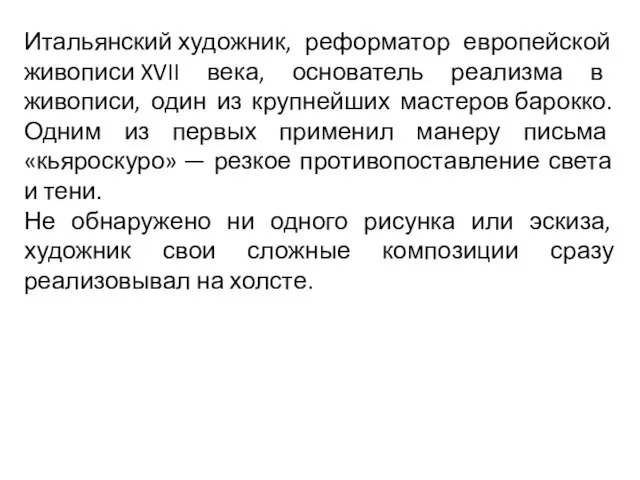 Итальянский художник, реформатор европейской живописи XVII века, основатель реализма в живописи, один из крупнейших мастеров барокко. Одним из первых применил манеру письма «кьяроскуро» — резкое противопоставление света и тени.
Не обнаружено ни одного рисунка или эскиза, художник свои сложные композиции сразу реализовывал на холсте.